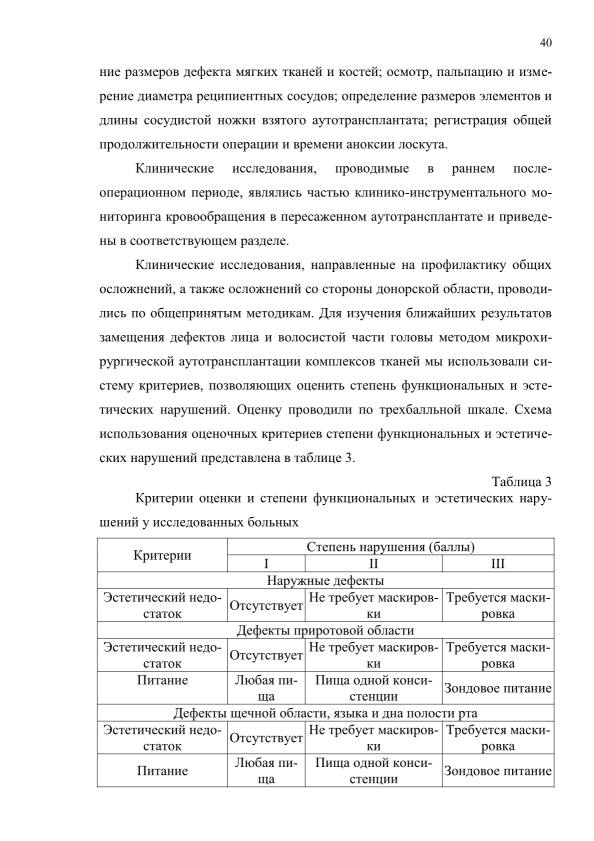 40

ние размеров дефекта мягких тканей и костей; осмотр, пальпацию и измерение диаметра реципиентных сосудов; определение размеров элементов и длины сосудистой ножки взятого аутотрансплантата; регистрация общей продолжительности операции и времени аноксии лоскута.

Клинические исследования, проводимые в раннем послеоперационном периоде, являлись частью клинико-инструментального мониторинга кровообращения в пересаженном аутотрансплантате и приведены в соответствующем разделе.

Клинические исследования, направленные на профилактику общих осложнений, а также осложнений со стороны донорской области, проводились по общепринятым методикам. Для изучения ближайших результатов замещения дефектов лица и волосистой части головы методом микрохирургической аутотрансплантации комплексов тканей мы использовали систему критериев, позволяющих оценить степень функциональных и эстетических нарушений. Оценку проводили по трехбалльной шкале. Схема использования оценочных критериев степени функциональных и эстетических нарушений представлена в таблице 3.

Таблица 3

Критерии оценки и степени функциональных и эстетических нарушений у исследованных больных

| Критерии | Степень нарушения (баллы) | | |
|---|---|---|---|
| | I | II | III |
| Наружные дефекты | | | |
| Эстетический недостаток | Отсутствует | Не требует маскировки | Требуется маскировка |
| Дефекты приротовой области | | | |
| Эстетический недостаток | Отсутствует | Не требует маскировки | Требуется маскировка |
| Питание | Любая пища | Пища одной консистенции | Зондовое питание |
| Дефекты щечной области, языка и дна полости рта | | | |
| Эстетический недостаток | Отсутствует | Не требует маскировки | Требуется маскировка |
| Питание | Любая пища | Пища одной консистенции | Зондовое питание |